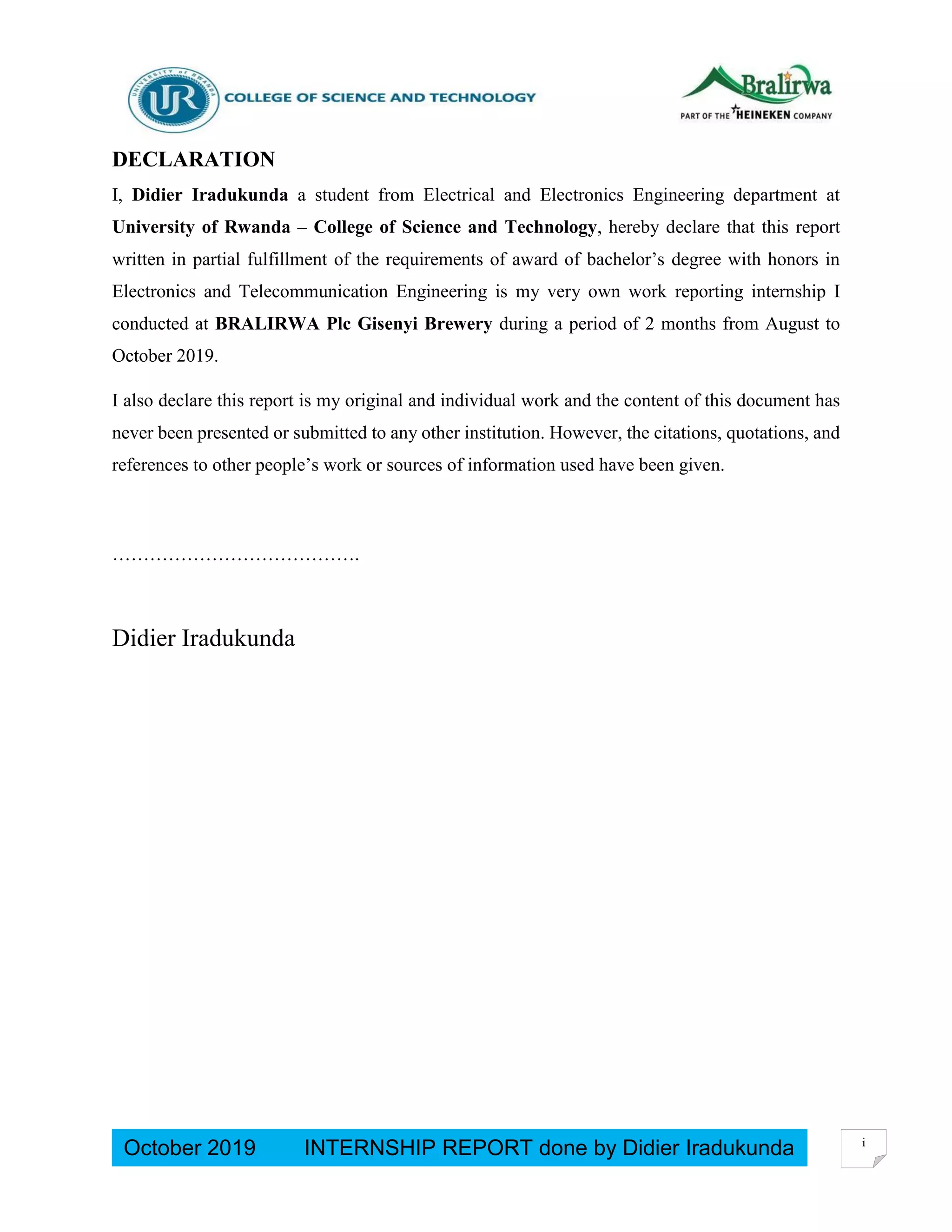 UNIVERSITY of RWANDA
UR
COLLEGE OF SCIENCE AND TECHNOLOGY

Bralirwa
PART OF THE HEINEKEN COMPANY

DECLARATION

I, Didier Iradukunda a student from Electrical and Electronics Engineering department at University of Rwanda – College of Science and Technology, hereby declare that this report written in partial fulfillment of the requirements of award of bachelor's degree with honors in Electronics and Telecommunication Engineering is my very own work reporting internship I conducted at BRALIRWA Plc Gisenyi Brewery during a period of 2 months from August to October 2019.

I also declare this report is my original and individual work and the content of this document has never been presented or submitted to any other institution. However, the citations, quotations, and references to other people's work or sources of information used have been given.

…………………………………..

Didier Iradukunda

October 2019 INTERNSHIP REPORT done by Didier Iradukunda

i